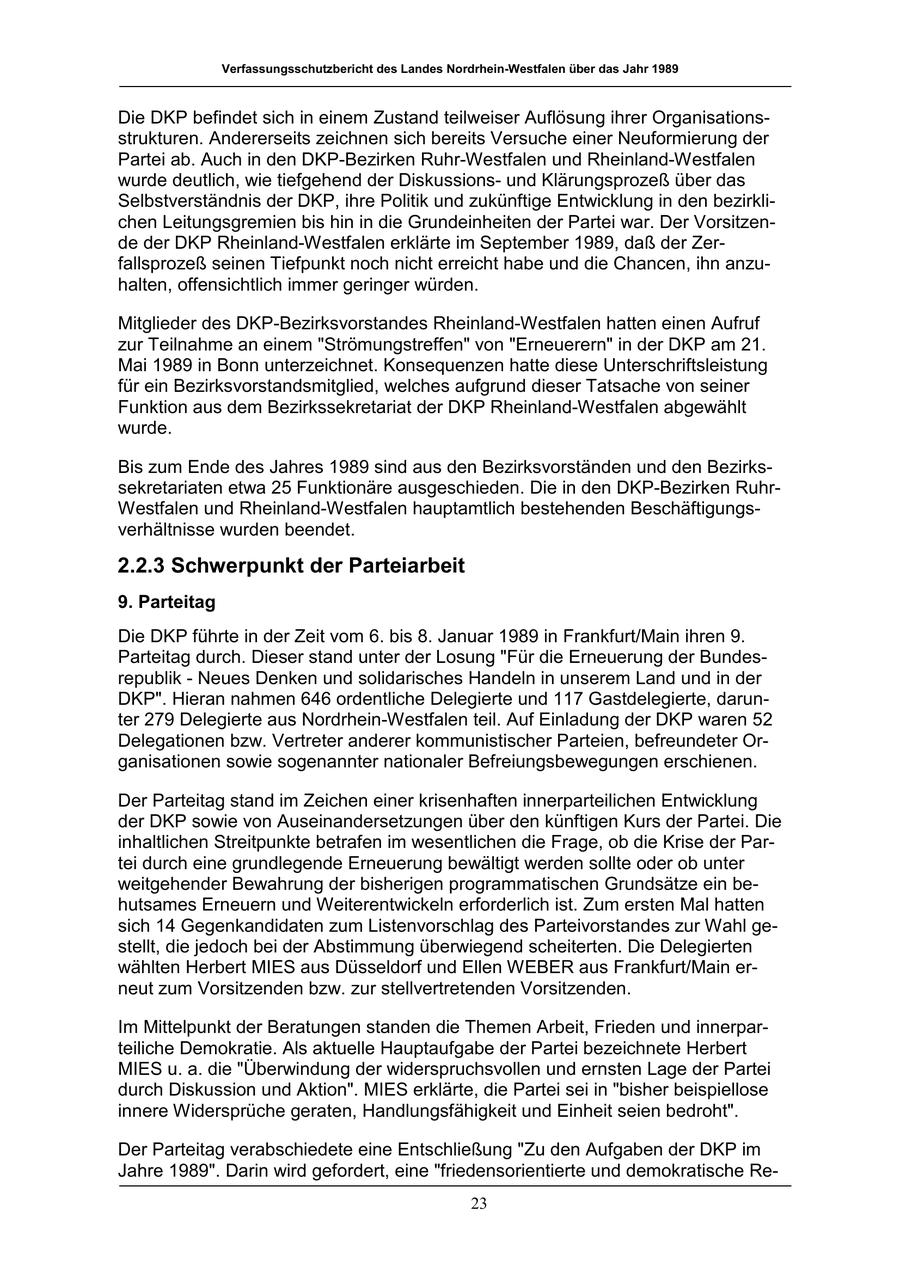 Verfassungsschutzbericht des Landes Nordrhein-Westfalen über das Jahr 1989

Die DKP befindet sich in einem Zustand teilweiser Auflösung ihrer Organisationsstrukturen. Andererseits zeichnen sich bereits Versuche einer Neuformierung der Partei ab. Auch in den DKP-Bezirken Ruhr-Westfalen und Rheinland-Westfalen wurde deutlich, wie tiefgehend der Diskussions- und Klärungsprozeß über das Selbstverständnis der DKP, ihre Politik und zukünftige Entwicklung in den bezirklichen Leitungsgremien bis hin in die Grundeinheiten der Partei war. Der Vorsitzende der DKP Rheinland-Westfalen erklärte im September 1989, daß der Zerfallsprozeß seinen Tiefpunkt noch nicht erreicht habe und die Chancen, ihn anzuhalten, offensichtlich immer geringer würden.

Mitglieder des DKP-Bezirksvorstandes Rheinland-Westfalen hatten einen Aufruf zur Teilnahme an einem "Strömungstreffen" von "Erneuerern" in der DKP am 21. Mai 1989 in Bonn unterzeichnet. Konsequenzen hatte diese Unterschriftsleistung für ein Bezirksvorstandsmitglied, welches aufgrund dieser Tatsache von seiner Funktion aus dem Bezirkssekretariat der DKP Rheinland-Westfalen abgewählt wurde.

Bis zum Ende des Jahres 1989 sind aus den Bezirksvorständen und den Bezirkssekretariaten etwa 25 Funktionäre ausgeschieden. Die in den DKP-Bezirken Ruhr-Westfalen und Rheinland-Westfalen hauptamtlich bestehenden Beschäftigungsverhältnisse wurden beendet.

2.2.3 Schwerpunkt der Parteiarbeit

9. Parteitag

Die DKP führte in der Zeit vom 6. bis 8. Januar 1989 in Frankfurt/Main ihren 9. Parteitag durch. Dieser stand unter der Losung "Für die Erneuerung der Bundesrepublik - Neues Denken und solidarisches Handeln in unserem Land und in der DKP". Hieran nahmen 646 ordentliche Delegierte und 117 Gastdelegierte, darunter 279 Delegierte aus Nordrhein-Westfalen teil. Auf Einladung der DKP waren 52 Delegationen bzw. Vertreter anderer kommunistischer Parteien, befreundeter Organisationen sowie sogenannter nationaler Befreiungsbewegungen erschienen.

Der Parteitag stand im Zeichen einer krisenhaften innerparteilichen Entwicklung der DKP sowie von Auseinandersetzungen über den künftigen Kurs der Partei. Die inhaltlichen Streitpunkte betrafen im wesentlichen die Frage, ob die Krise der Partei durch eine grundlegende Erneuerung bewältigt werden sollte oder ob unter weitgehender Bewahrung der bisherigen programmatischen Grundsätze ein behutsames Erneuern und Weiterentwickeln erforderlich ist. Zum ersten Mal hatten sich 14 Gegenkandidaten zum Listenvorschlag des Parteivorstandes zur Wahl gestellt, die jedoch bei der Abstimmung überwiegend scheiterten. Die Delegierten wählten Herbert MIES aus Düsseldorf und Ellen WEBER aus Frankfurt/Main erneut zum Vorsitzenden bzw. zur stellvertretenden Vorsitzenden.

Im Mittelpunkt der Beratungen standen die Themen Arbeit, Frieden und innerparteiliche Demokratie. Als aktuelle Hauptaufgabe der Partei bezeichnete Herbert MIES u. a. die "Überwindung der widerspruchsvollen und ernsten Lage der Partei durch Diskussion und Aktion". MIES erklärte, die Partei sei in "bisher beispiellose innere Widersprüche geraten, Handlungsfähigkeit und Einheit seien bedroht".

Der Parteitag verabschiedete eine Entschließung "Zu den Aufgaben der DKP im Jahre 1989". Darin wird gefordert, eine "friedensorientierte und demokratische Re-

23